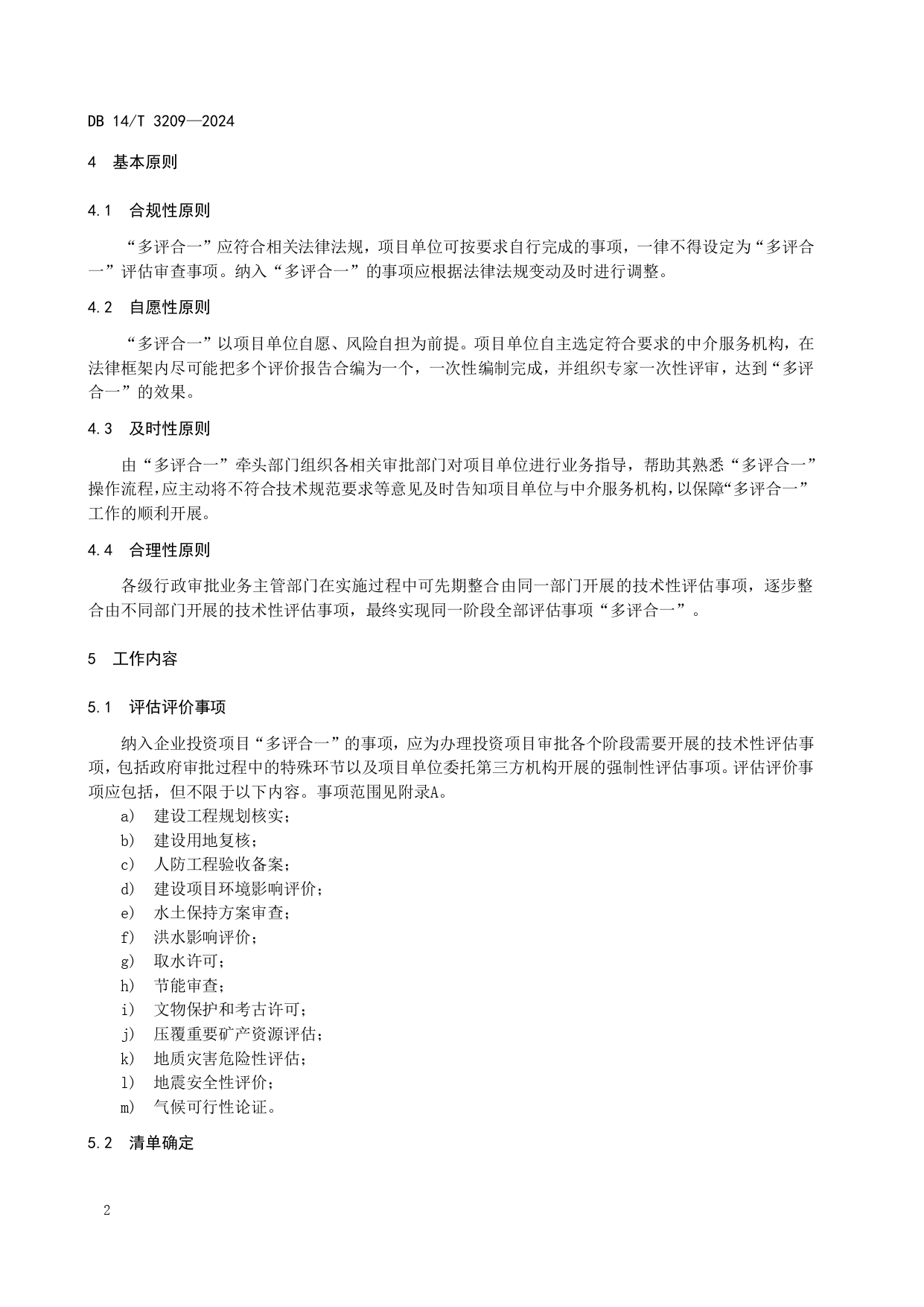 DB 14/T 3209—2024

4 基本原则

4.1 合规性原则

“多评合一”应符合相关法律法规，项目单位可按要求自行完成的事项，一律不得设定为“多评合一”评估审查事项。纳入“多评合一”的事项应根据法律法规变动及时进行调整。

4.2 自愿性原则

“多评合一”以项目单位自愿、风险自担为前提。项目单位自主选定符合要求的中介服务机构，在法律框架内尽可能把多个评价报告合编为一个，一次性编制完成，并组织专家一次性评审，达到“多评合一”的效果。

4.3 及时性原则

由“多评合一”牵头部门组织各相关审批部门对项目单位进行业务指导，帮助其熟悉“多评合一”操作流程，应主动将不符合技术规范要求等意见及时告知项目单位与中介服务机构，以保障“多评合一”工作的顺利开展。

4.4 合理性原则

各级行政审批业务主管部门在实施过程中可先期整合由同一部门开展的技术性评估事项，逐步整合由不同部门开展的技术性评估事项，最终实现同一阶段全部评估事项“多评合一”。

5 工作内容

5.1 评估评价事项

纳入企业投资项目“多评合一”的事项，应为办理投资项目审批各个阶段需要开展的技术性评估事项，包括政府审批过程中的特殊环节以及项目单位委托第三方机构开展的强制性评估事项。评估评价事项应包括，但不限于以下内容。事项范围见附录A。
a) 建设工程规划核实；
b) 建设用地复核；
c) 人防工程验收备案；
d) 建设项目环境影响评价；
e) 水土保持方案审查；
f) 洪水影响评价；
g) 取水许可；
h) 节能审查；
i) 文物保护和考古许可；
j) 压覆重要矿产资源评估；
k) 地质灾害危险性评估；
l) 地震安全性评价；
m) 气候可行性论证。

5.2 清单确定

2